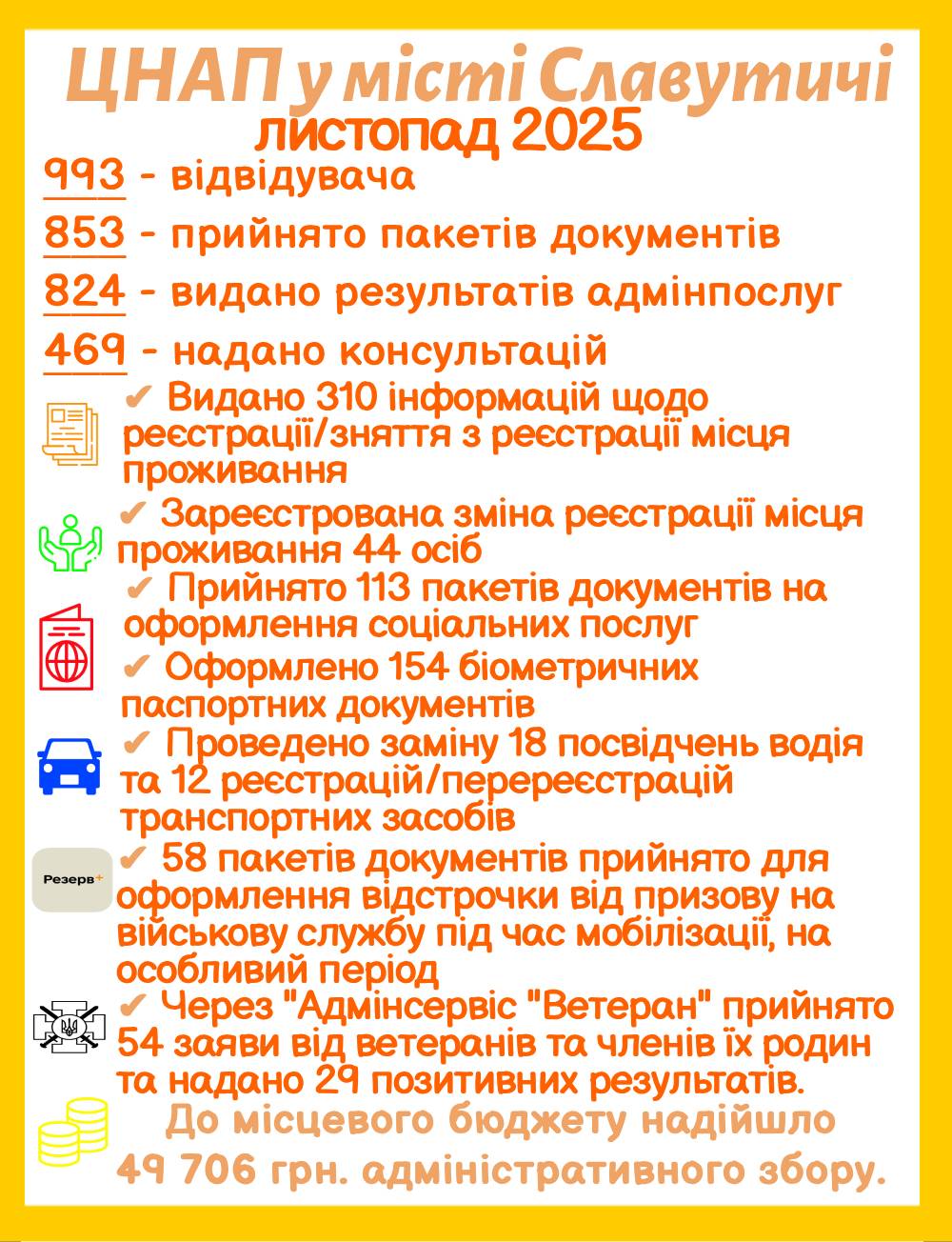 ЦНАП у місті Славутичі
листопад 2025

993 - відвідувача

853 - прийнято пакетів документів

824 - видано результатів адмінпослуг

469 - надано консультацій

✔ Видано 310 інформацій щодо реєстрації/зняття з реєстрації місця проживання

✔ Зареєстрована зміна реєстрації місця проживання 44 осіб

✔ Прийнято 113 пакетів документів на оформлення соціальних послуг

✔ Оформлено 154 біометричних паспортних документів

✔ Проведено заміну 18 посвідчень водія та 12 реєстрацій/перереєстрацій транспортних засобів

Резерв+

✔ 58 пакетів документів прийнято для оформлення відстрочки від призову на військову службу під час мобілізації, на особливий період

✔ Через "Адмінсервіс "Ветеран" прийнято 54 заяви від ветеранів та членів їх родин та надано 29 позитивних результатів.

До місцевого бюджету надійшло 49 706 грн. адміністративного збору.